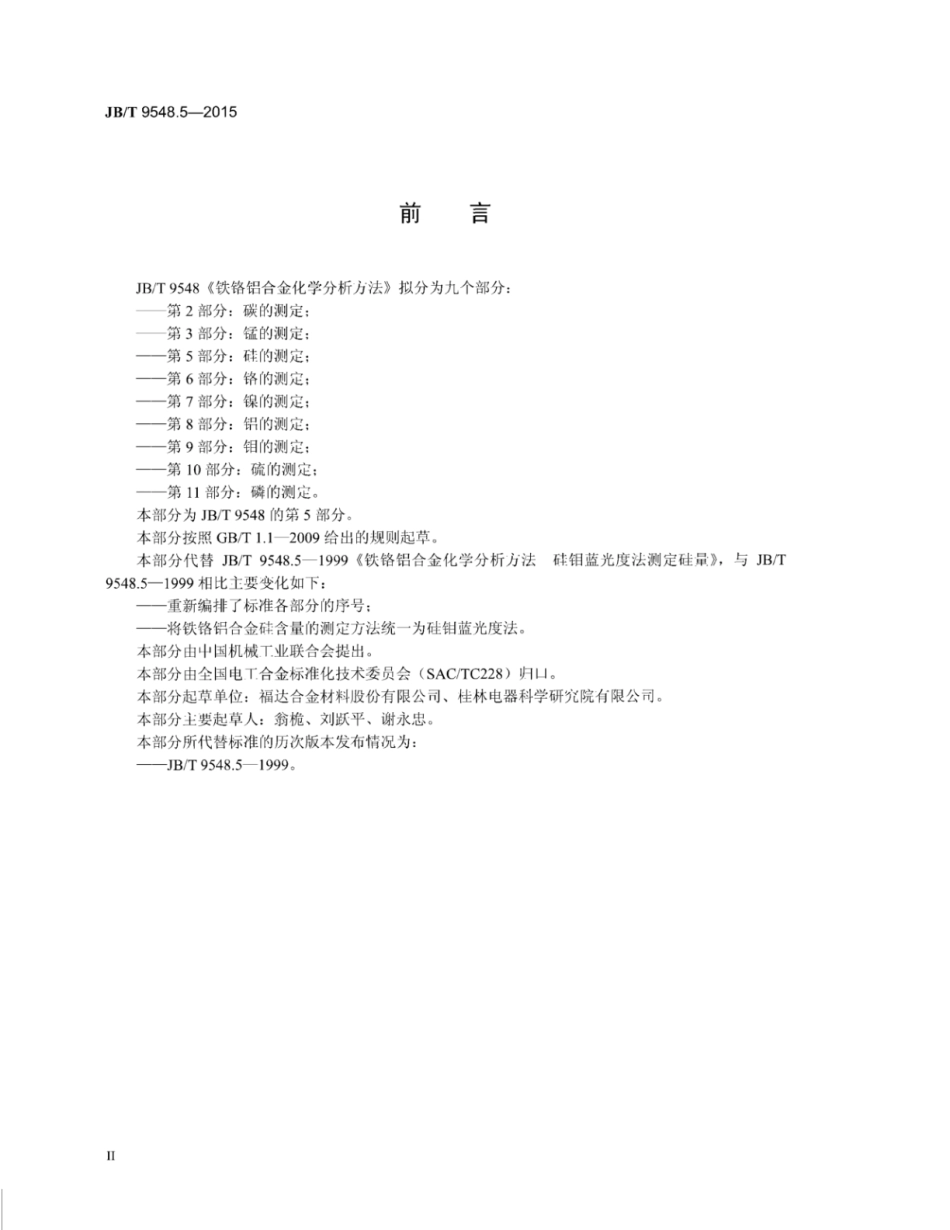 JB/T 9548.5—2015

前　言

JB/T 9548《铁铬铝合金化学分析方法》拟分为九个部分：
——第 2 部分：碳的测定；
——第 3 部分：锰的测定；
——第 5 部分：硅的测定；
——第 6 部分：铬的测定；
——第 7 部分：镍的测定；
——第 8 部分：铝的测定；
——第 9 部分：钼的测定；
——第 10 部分：硫的测定；
——第 11 部分：磷的测定。
本部分为 JB/T 9548 的第 5 部分。
本部分按照 GB/T 1.1—2009 给出的规则起草。
本部分代替 JB/T 9548.5—1999《铁铬铝合金化学分析方法　硅钼蓝光度法测定硅量》，与 JB/T 9548.5—1999 相比主要变化如下：
——重新编排了标准各部分的序号；
——将铁铬铝合金硅含量的测定方法统一为硅钼蓝光度法。
本部分由中国机械工业联合会提出。
本部分由全国电工合金标准化技术委员会（SAC/TC228）归口。
本部分起草单位：福达合金材料股份有限公司、桂林电器科学研究院有限公司。
本部分主要起草人：翁桅、刘跃平、谢永忠。
本部分所代替标准的历次版本发布情况为：
——JB/T 9548.5—1999。

II